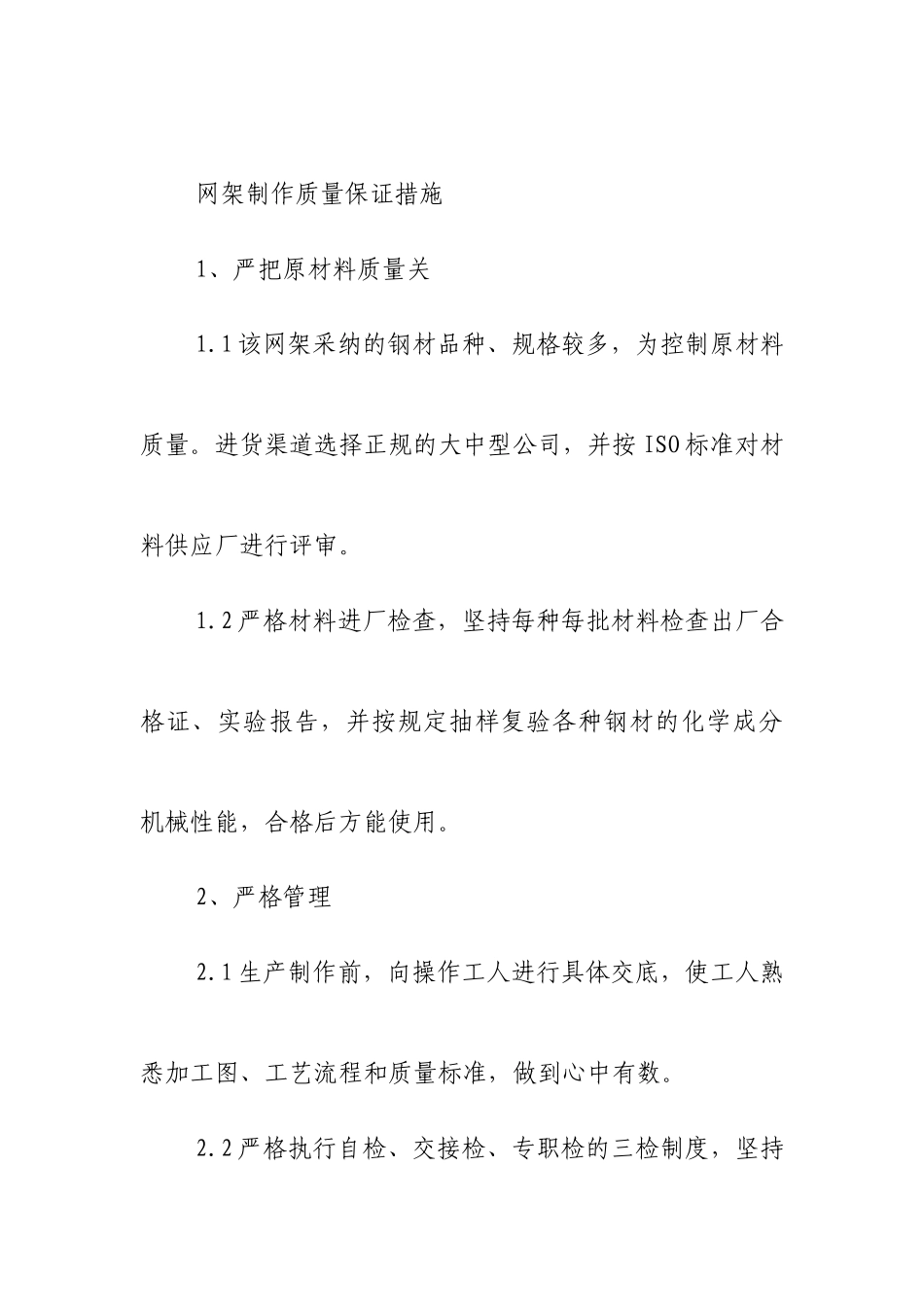 网架制作质量保证措施

1、严把原材料质量关

1.1该网架采纳的钢材品种、规格较多，为控制原材料质量。进货渠道选择正规的大中型公司，并按ISO标准对材料供应厂进行评审。

1.2严格材料进厂检查，坚持每种每批材料检查出厂合格证、实验报告，并按规定抽样复验各种钢材的化学成分机械性能，合格后方能使用。

2、严格管理

2.1生产制作前，向操作工人进行具体交底，使工人熟悉加工图、工艺流程和质量标准，做到心中有数。

2.2严格执行自检、交接检、专职检的三检制度，坚持